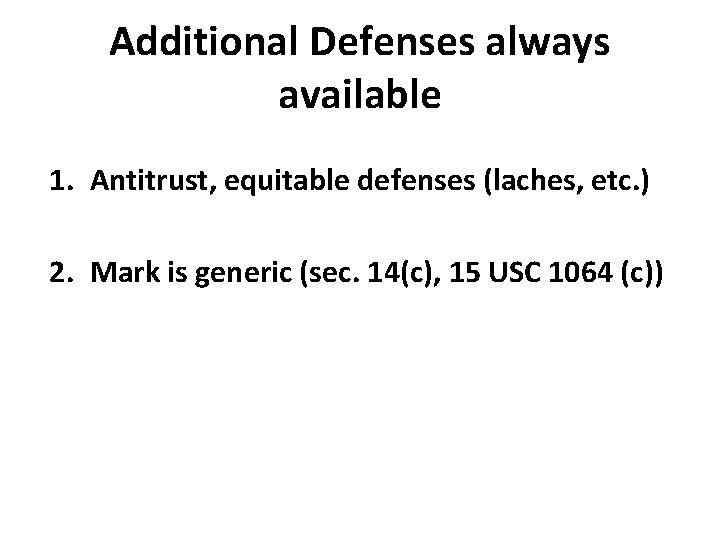 Additional Defenses always available

1. Antitrust, equitable defenses (laches, etc.)

2. Mark is generic (sec. 14(c), 15 USC 1064 (c))